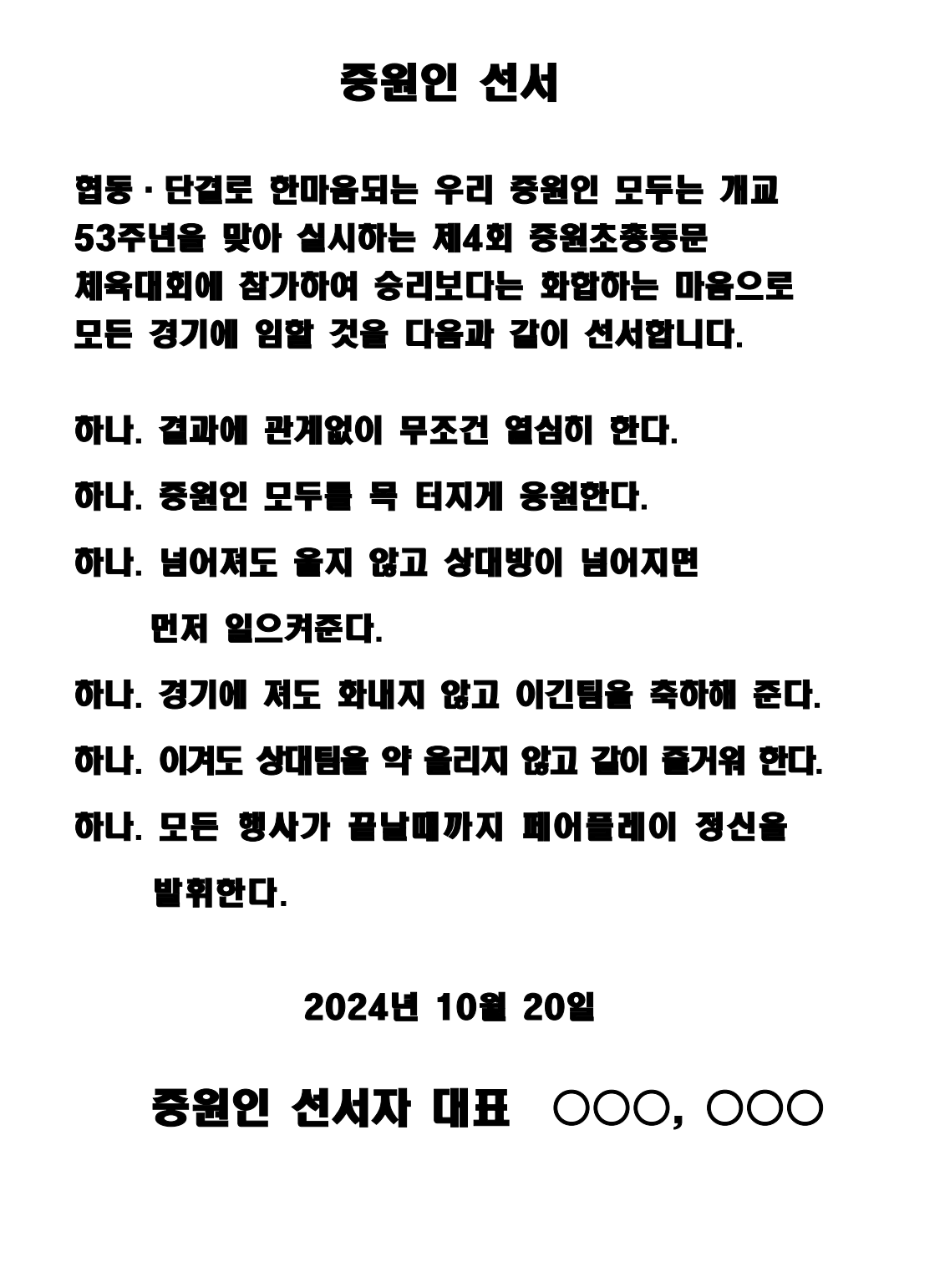 중원인 선서

협동 · 단결로 한마음되는 우리 중원인 모두는 개교 53주년을 맞아 실시하는 제4회 중원초총동문 체육대회에 참가하여 승리보다는 화합하는 마음으로 모든 경기에 임할 것을 다음과 같이 선서합니다.

하나. 결과에 관계없이 무조건 열심히 한다.

하나. 중원인 모두를 목 터지게 응원한다.

하나. 넘어져도 울지 않고 상대방이 넘어지면 먼저 일으켜준다.

하나. 경기에 져도 화내지 않고 이긴팀을 축하해 준다.

하나. 이겨도 상대팀을 약 올리지 않고 같이 즐거워 한다.

하나. 모든 행사가 끝날때까지 페어플레이 정신을 발휘한다.

2024년 10월 20일

중원인 선서자 대표 ○○○, ○○○